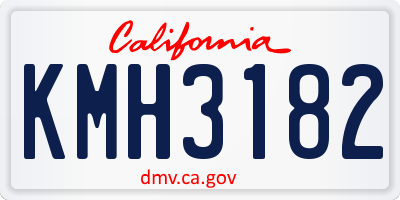 California

KMH3182

dmv.ca.gov